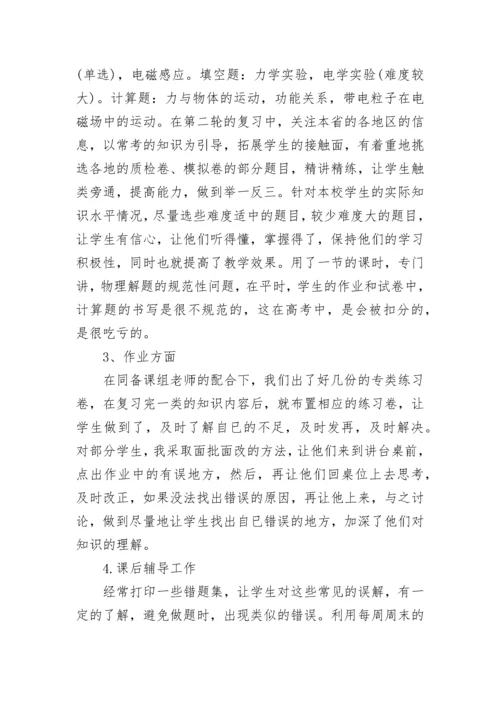 (单选)，电磁感应。填空题：力学实验，电学实验(难度较大)。计算题：力与物体的运动，功能关系，带电粒子在电磁场中的运动。在第二轮的复习中，关注本省的各地区的信息，以常考的知识为引导，拓展学生的接触面，有着重地挑选各地的质检卷、模拟卷的部分题目，精讲精练，让学生触类旁通，提高能力，做到举一反三。针对本校学生的实际知识水平情况，尽量选些难度适中的题目，较少难度大的题目，让学生有信心，让他们听得懂，掌握得了，保持他们的学习积极性，同时也就提高了教学效果。用了一节的课时，专门讲，物理解题的规范性问题，在平时，学生的作业和试卷中，计算题的书写是很不规范的，这在高考中，是会被扣分的，是很吃亏的。

3、作业方面

在同备课组老师的配合下，我们出了好几份的专类练习卷，在复习完一类的知识内容后，就布置相应的练习卷，让学生做到了，及时了解自已的不足，及时发再，及时解决。对部分学生，我采取面批面改的方法，让他们来到讲台桌前，点出作业中的有误地方，然后，再让他们回桌位上去思考，及时改正，如果没法找出错误的原因，再让他上来，与之讨论，做到尽量地让学生找出自已错误的地方，加深了他们对知识的理解。

4.课后辅导工作

经常打印一些错题集，让学生对这些常见的误解，有一定的了解，避免做题时，出现类似的错误。利用每周周末的